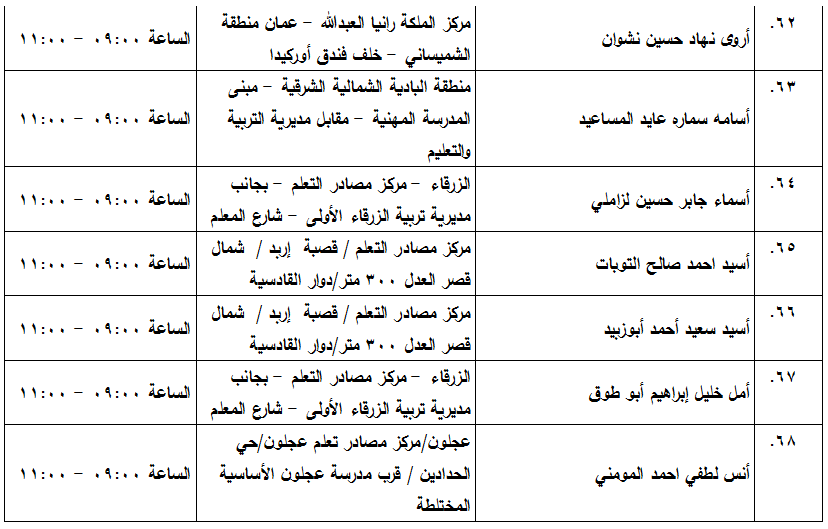 | ٦٢. | أروى نهاد حسين نشوان | مركز الملكة رانيا العبدالله – عمان منطقة الشميساني – خلف فندق أوركيدا | الساعة ٠٩:٠٠ – ١١:٠٠ |
|---|---|---|---|
| ٦٣. | أسامه سماره عايد المساعيد | منطقة البادية الشمالية الشرقية – مبنى المدرسة المهنية – مقابل مديرية التربية والتعليم | الساعة ٠٩:٠٠ – ١١:٠٠ |
| ٦٤. | أسماء جابر حسين لزاملي | الزرقاء – مركز مصادر التعلم – بجانب مديرية تربية الزرقاء الأولى – شارع المعلم | الساعة ٠٩:٠٠ – ١١:٠٠ |
| ٦٥. | أسيد احمد صالح التوبات | مركز مصادر التعلم / قصبة إربد / شمال قصر العدل ٣٠٠ متر/دوار القادسية | الساعة ٠٩:٠٠ – ١١:٠٠ |
| ٦٦. | أسيد سعيد أحمد أبوزبيد | مركز مصادر التعلم / قصبة إربد / شمال قصر العدل ٣٠٠ متر/دوار القادسية | الساعة ٠٩:٠٠ – ١١:٠٠ |
| ٦٧. | أمل خليل إبراهيم أبو طوق | الزرقاء – مركز مصادر التعلم – بجانب مديرية تربية الزرقاء الأولى – شارع المعلم | الساعة ٠٩:٠٠ – ١١:٠٠ |
| ٦٨. | أنس لطفي احمد المومني | عجلون/مركز مصادر تعلم عجلون/حي الحدادين / قرب مدرسة عجلون الأساسية المختلطة | الساعة ٠٩:٠٠ – ١١:٠٠ |